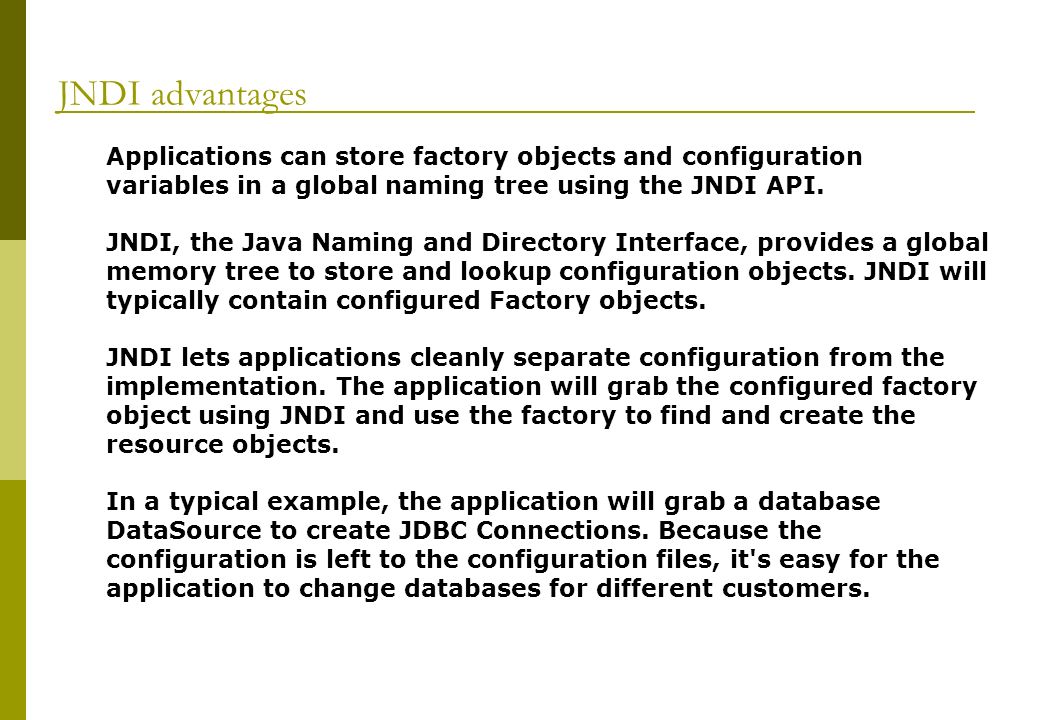 JNDI advantages

Applications can store factory objects and configuration variables in a global naming tree using the JNDI API.

JNDI, the Java Naming and Directory Interface, provides a global memory tree to store and lookup configuration objects. JNDI will typically contain configured Factory objects.

JNDI lets applications cleanly separate configuration from the implementation. The application will grab the configured factory object using JNDI and use the factory to find and create the resource objects.

In a typical example, the application will grab a database DataSource to create JDBC Connections. Because the configuration is left to the configuration files, it's easy for the application to change databases for different customers.